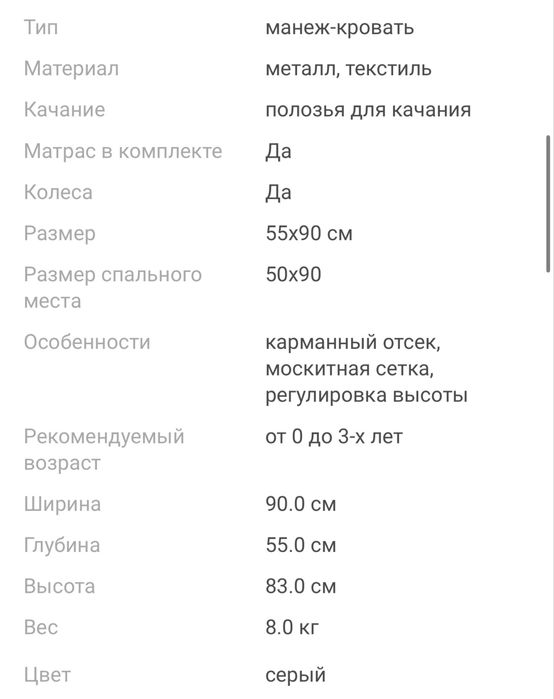 | | |
|---|---|
| Тип | манеж-кровать |
| Материал | металл, текстиль |
| Качание | полозья для качания |
| Матрас в комплекте | Да |
| Колеса | Да |
| Размер | 55x90 см |
| Размер спального места | 50x90 |
| Особенности | карманный отсек, москитная сетка, регулировка высоты |
| Рекомендуемый возраст | от 0 до 3-х лет |
| Ширина | 90.0 см |
| Глубина | 55.0 см |
| Высота | 83.0 см |
| Вес | 8.0 кг |
| Цвет | серый |